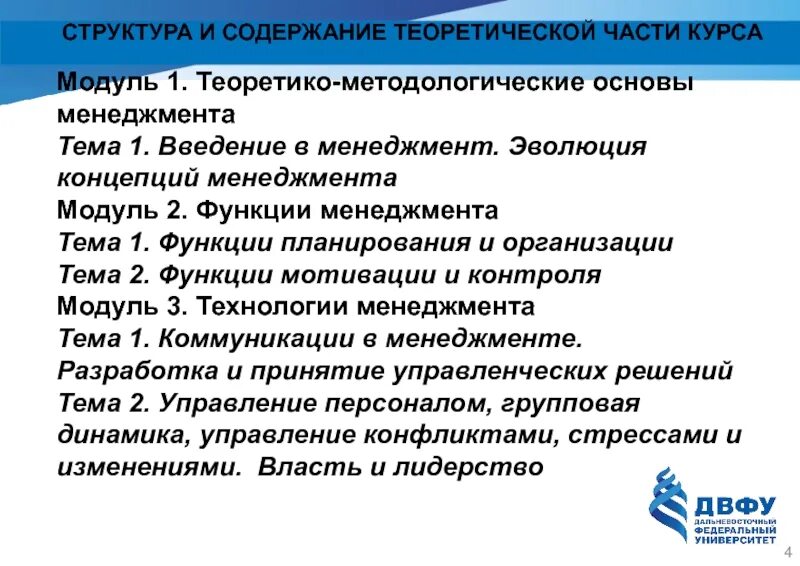 СТРУКТУРА И СОДЕРЖАНИЕ ТЕОРЕТИЧЕСКОЙ ЧАСТИ КУРСА

Модуль 1. Теоретико-методологические основы менеджмента
Тема 1. Введение в менеджмент. Эволюция концепций менеджмента
Модуль 2. Функции менеджмента
Тема 1. Функции планирования и организации
Тема 2. Функции мотивации и контроля
Модуль 3. Технологии менеджмента
Тема 1. Коммуникации в менеджменте. Разработка и принятие управленческих решений
Тема 2. Управление персоналом, групповая динамика, управление конфликтами, стрессами и изменениями. Власть и лидерство

ДВФУ
ДАЛЬНЕВОСТОЧНЫЙ ФЕДЕРАЛЬНЫЙ УНИВЕРСИТЕТ

4